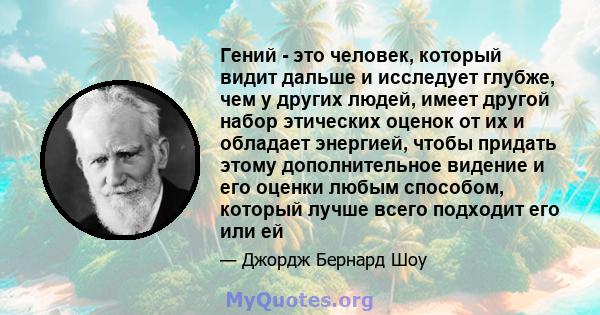 Гений - это человек, который видит дальше и исследует глубже, чем у других людей, имеет другой набор этических оценок от их и обладает энергией, чтобы придать этому дополнительное видение и его оценки любым способом, который лучше всего подходит его или ей

— Джордж Бернард Шоу

MyQuotes.org